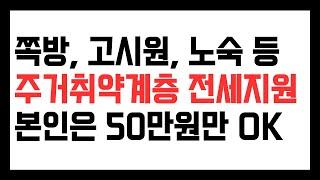 쪽방, 고시원, 노숙 등
주거취약계층 전세지원
본인은 50만원만 OK